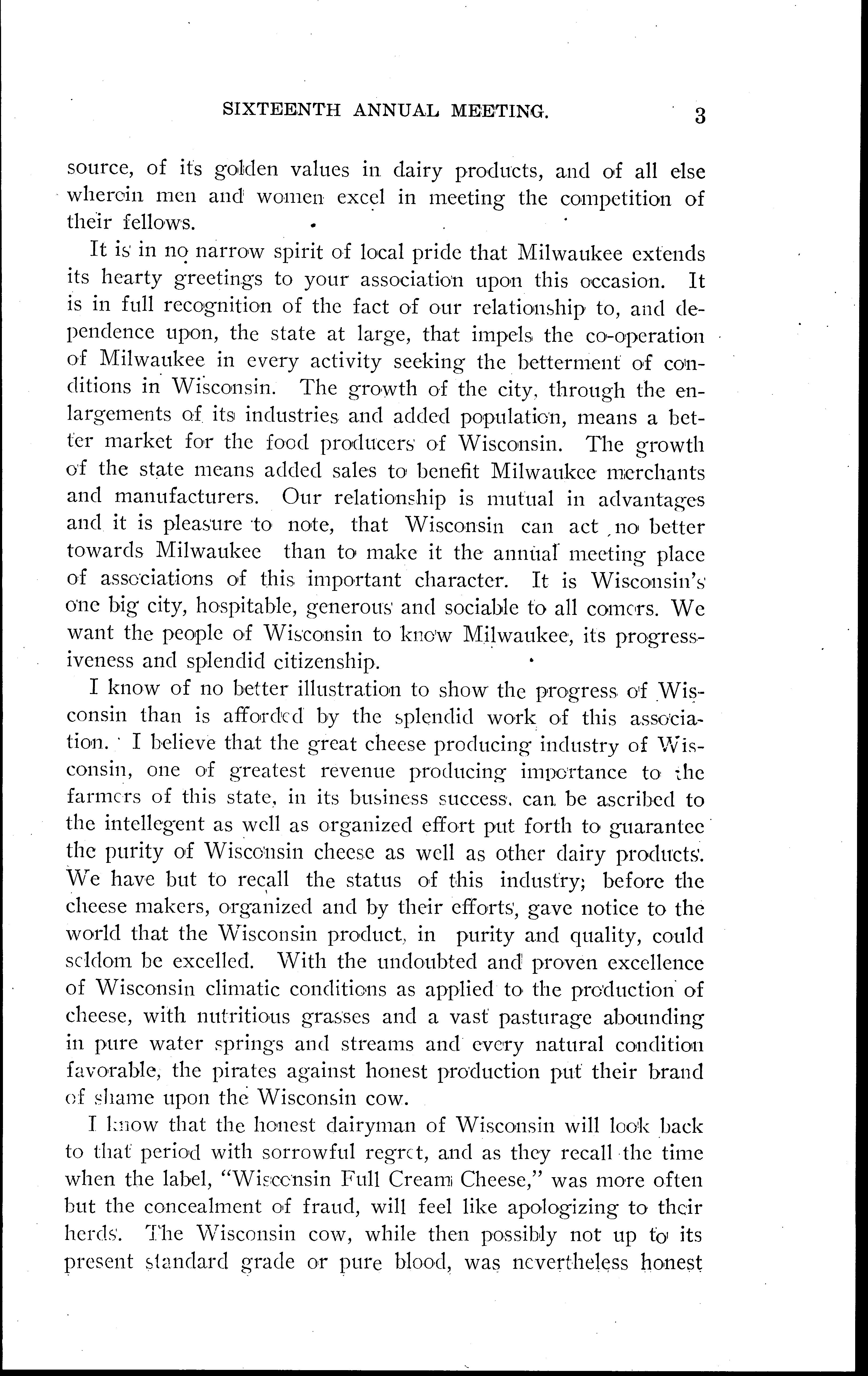 SIXTEENTH ANNUAL MEETING. 3

source, of its golden values in dairy products, and of all else wherein men and women excel in meeting the competition of their fellows.

It is in no narrow spirit of local pride that Milwaukee extends its hearty greetings to your association upon this occasion. It is in full recognition of the fact of our relationship to, and dependence upon, the state at large, that impels the co-operation of Milwaukee in every activity seeking the betterment of conditions in Wisconsin. The growth of the city, through the enlargements of its industries and added population, means a better market for the food producers of Wisconsin. The growth of the state means added sales to benefit Milwaukee merchants and manufacturers. Our relationship is mutual in advantages and it is pleasure to note, that Wisconsin can act no better towards Milwaukee than to make it the annual meeting place of associations of this important character. It is Wisconsin's one big city, hospitable, generous and sociable to all comers. We want the people of Wisconsin to know Milwaukee, its progressiveness and splendid citizenship.

I know of no better illustration to show the progress of Wisconsin than is afforded by the splendid work of this association. I believe that the great cheese producing industry of Wisconsin, one of greatest revenue producing importance to the farmers of this state, in its business success, can be ascribed to the intellegent as well as organized effort put forth to guarantee the purity of Wisconsin cheese as well as other dairy products. We have but to recall the status of this industry; before the cheese makers, organized and by their efforts, gave notice to the world that the Wisconsin product, in purity and quality, could seldom be excelled. With the undoubted and proven excellence of Wisconsin climatic conditions as applied to the production of cheese, with nutritious grasses and a vast pasturage abounding in pure water springs and streams and every natural condition favorable, the pirates against honest production put their brand of shame upon the Wisconsin cow.

I know that the honest dairyman of Wisconsin will look back to that period with sorrowful regret, and as they recall the time when the label, "Wisconsin Full Cream Cheese," was more often but the concealment of fraud, will feel like apologizing to their herds. The Wisconsin cow, while then possibly not up to its present standard grade or pure blood, was nevertheless honest